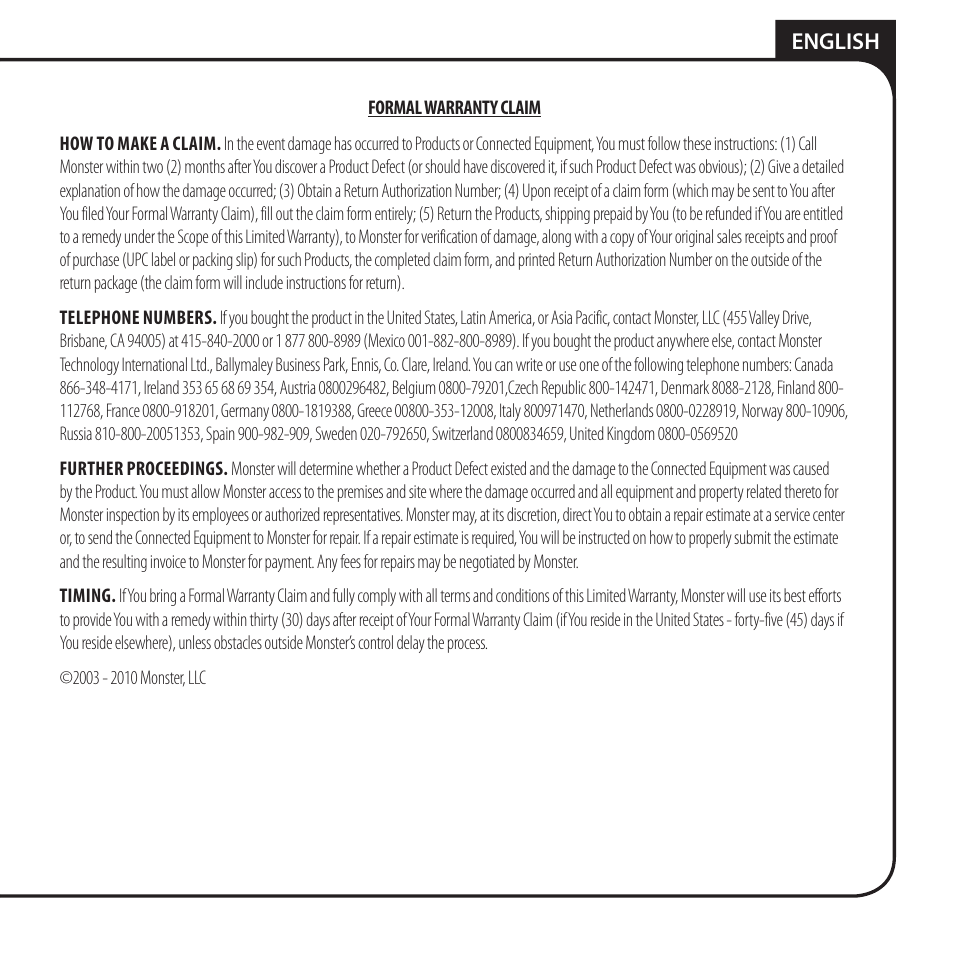 ENGLISH

FORMAL WARRANTY CLAIM

HOW TO MAKE A CLAIM. In the event damage has occurred to Products or Connected Equipment, You must follow these instructions: (1) Call Monster within two (2) months after You discover a Product Defect (or should have discovered it, if such Product Defect was obvious); (2) Give a detailed explanation of how the damage occurred; (3) Obtain a Return Authorization Number; (4) Upon receipt of a claim form (which may be sent to You after You filed Your Formal Warranty Claim), fill out the claim form entirely; (5) Return the Products, shipping prepaid by You (to be refunded if You are entitled to a remedy under the Scope of this Limited Warranty), to Monster for verification of damage, along with a copy of Your original sales receipts and proof of purchase (UPC label or packing slip) for such Products, the completed claim form, and printed Return Authorization Number on the outside of the return package (the claim form will include instructions for return).

TELEPHONE NUMBERS. If you bought the product in the United States, Latin America, or Asia Pacific, contact Monster, LLC (455 Valley Drive, Brisbane, CA 94005) at 415-840-2000 or 1 877 800-8989 (Mexico 001-882-800-8989). If you bought the product anywhere else, contact Monster Technology International Ltd., Ballymaley Business Park, Ennis, Co. Clare, Ireland. You can write or use one of the following telephone numbers: Canada 866-348-4171, Ireland 353 65 68 69 354, Austria 0800296482, Belgium 0800-79201,Czech Republic 800-142471, Denmark 8088-2128, Finland 800-112768, France 0800-918201, Germany 0800-1819388, Greece 00800-353-12008, Italy 800971470, Netherlands 0800-0228919, Norway 800-10906, Russia 810-800-20051353, Spain 900-982-909, Sweden 020-792650, Switzerland 0800834659, United Kingdom 0800-0569520

FURTHER PROCEEDINGS. Monster will determine whether a Product Defect existed and the damage to the Connected Equipment was caused by the Product. You must allow Monster access to the premises and site where the damage occurred and all equipment and property related thereto for Monster inspection by its employees or authorized representatives. Monster may, at its discretion, direct You to obtain a repair estimate at a service center or, to send the Connected Equipment to Monster for repair. If a repair estimate is required, You will be instructed on how to properly submit the estimate and the resulting invoice to Monster for payment. Any fees for repairs may be negotiated by Monster.

TIMING. If You bring a Formal Warranty Claim and fully comply with all terms and conditions of this Limited Warranty, Monster will use its best efforts to provide You with a remedy within thirty (30) days after receipt of Your Formal Warranty Claim (if You reside in the United States - forty-five (45) days if You reside elsewhere), unless obstacles outside Monster's control delay the process.

©2003 - 2010 Monster, LLC